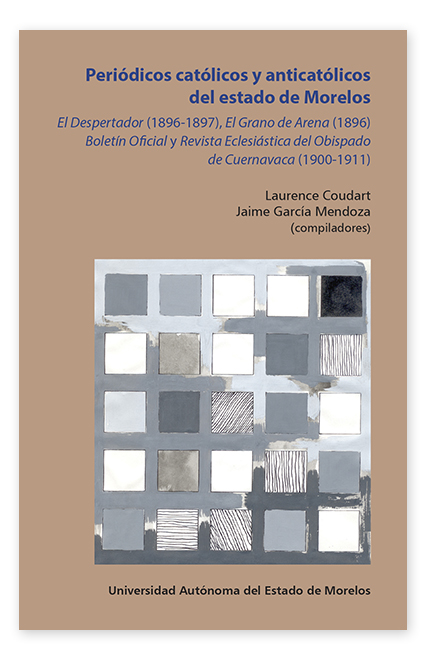 Periódicos católicos y anticatólicos del estado de Morelos

El Despertador (1896-1897), El Grano de Arena (1896) Boletín Oficial y Revista Eclesiástica del Obispado de Cuernavaca (1900-1911)

Laurence Coudart
Jaime García Mendoza
(compiladores)

Universidad Autónoma del Estado de Morelos